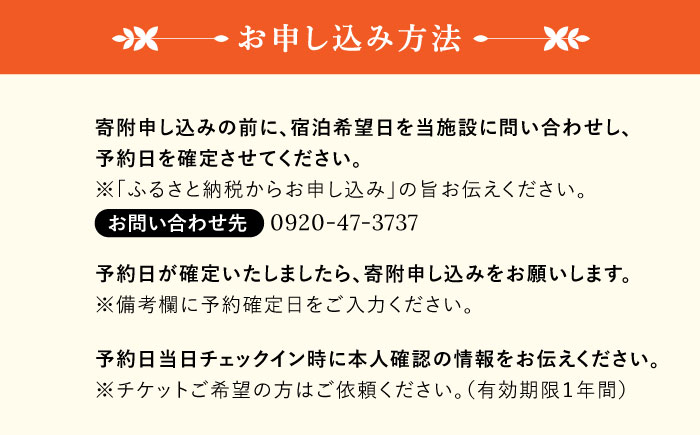 お申し込み方法

寄附申し込みの前に、宿泊希望日を当施設に問い合わせし、予約日を確定させてください。
※「ふるさと納税からお申し込み」の旨お伝えください。

お問い合わせ先 0920-47-3737

予約日が確定いたしましたら、寄附申し込みをお願いします。
※備考欄に予約確定日をご入力ください。

予約日当日チェックイン時に本人確認の情報をお伝えください。
※チケットご希望の方はご依頼ください。（有効期限1年間）